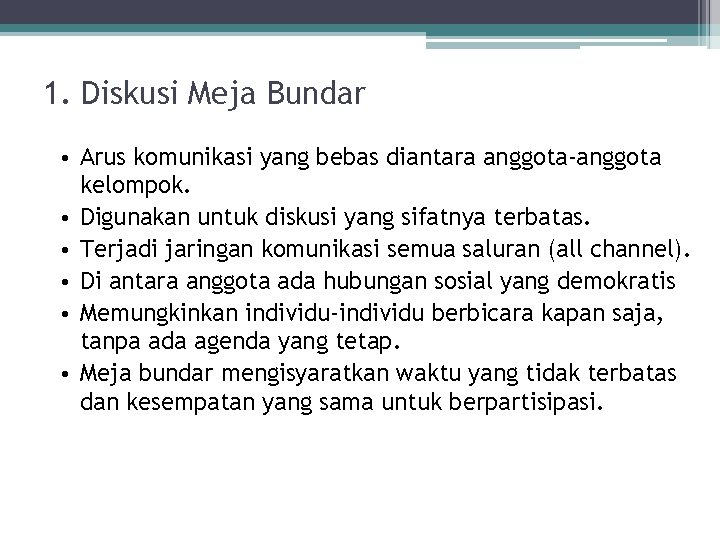 1. Diskusi Meja Bundar

• Arus komunikasi yang bebas diantara anggota-anggota kelompok.
• Digunakan untuk diskusi yang sifatnya terbatas.
• Terjadi jaringan komunikasi semua saluran (all channel).
• Di antara anggota ada hubungan sosial yang demokratis
• Memungkinkan individu-individu berbicara kapan saja, tanpa ada agenda yang tetap.
• Meja bundar mengisyaratkan waktu yang tidak terbatas dan kesempatan yang sama untuk berpartisipasi.